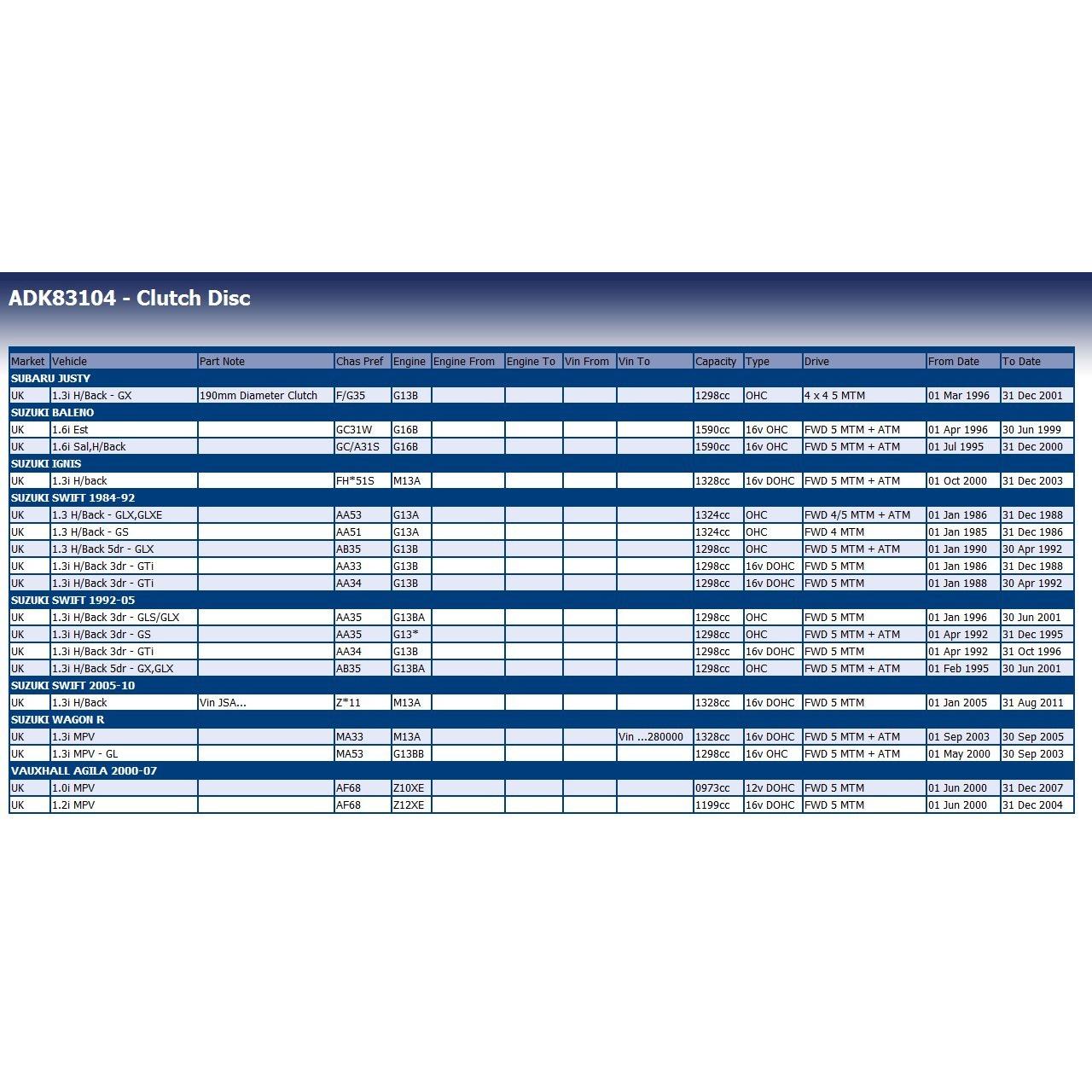 ADK83104 - Clutch Disc

| Market | Vehicle | Part Note | Chas Pref | Engine | Engine From | Engine To | Vin From | Vin To | Capacity | Type | Drive | From Date | To Date |
|---|---|---|---|---|---|---|---|---|---|---|---|---|---|
| SUBARU JUSTY | | | | | | | | | | | | | |
| UK | 1.3i H/Back - GX | 190mm Diameter Clutch | F/G35 | G13B | | | | | 1298cc | OHC | 4 x 4 5 MTM | 01 Mar 1996 | 31 Dec 2001 |
| SUZUKI BALENO | | | | | | | | | | | | | |
| UK | 1.6i Est | | GC31W | G16B | | | | | 1590cc | 16v OHC | FWD 5 MTM + ATM | 01 Apr 1996 | 30 Jun 1999 |
| UK | 1.6i Sal,H/Back | | GC/A31S | G16B | | | | | 1590cc | 16v OHC | FWD 5 MTM + ATM | 01 Jul 1995 | 31 Dec 2000 |
| SUZUKI IGNIS | | | | | | | | | | | | | |
| UK | 1.3i H/back | | FH*51S | M13A | | | | | 1328cc | 16v DOHC | FWD 5 MTM + ATM | 01 Oct 2000 | 31 Dec 2003 |
| SUZUKI SWIFT 1984-92 | | | | | | | | | | | | | |
| UK | 1.3 H/Back - GLX,GLXE | | AA53 | G13A | | | | | 1324cc | OHC | FWD 4/5 MTM + ATM | 01 Jan 1986 | 31 Dec 1988 |
| UK | 1.3 H/Back - GS | | AA51 | G13A | | | | | 1324cc | OHC | FWD 4 MTM | 01 Jan 1985 | 31 Dec 1986 |
| UK | 1.3 H/Back 5dr - GLX | | AB35 | G13B | | | | | 1298cc | OHC | FWD 5 MTM + ATM | 01 Jan 1990 | 30 Apr 1992 |
| UK | 1.3i H/Back 3dr - GTi | | AA33 | G13B | | | | | 1298cc | 16v DOHC | FWD 5 MTM | 01 Jan 1986 | 31 Dec 1988 |
| UK | 1.3i H/Back 3dr - GTi | | AA34 | G13B | | | | | 1298cc | 16v DOHC | FWD 5 MTM | 01 Jan 1988 | 30 Apr 1992 |
| SUZUKI SWIFT 1992-05 | | | | | | | | | | | | | |
| UK | 1.3i H/Back 3dr - GLS/GLX | | AA35 | G13BA | | | | | 1298cc | OHC | FWD 5 MTM | 01 Jan 1996 | 30 Jun 2001 |
| UK | 1.3i H/Back 3dr - GS | | AA35 | G13* | | | | | 1298cc | OHC | FWD 5 MTM + ATM | 01 Apr 1992 | 31 Dec 1995 |
| UK | 1.3i H/Back 3dr - GTi | | AA34 | G13B | | | | | 1298cc | 16v DOHC | FWD 5 MTM | 01 Apr 1992 | 31 Oct 1996 |
| UK | 1.3i H/Back 5dr - GX,GLX | | AB35 | G13BA | | | | | 1298cc | OHC | FWD 5 MTM + ATM | 01 Feb 1995 | 30 Jun 2001 |
| SUZUKI SWIFT 2005-10 | | | | | | | | | | | | | |
| UK | 1.3i H/Back | Vin JSA... | Z*11 | M13A | | | | | 1328cc | 16v DOHC | FWD 5 MTM | 01 Jan 2005 | 31 Aug 2011 |
| SUZUKI WAGON R | | | | | | | | | | | | | |
| UK | 1.3i MPV | | MA33 | M13A | | | | Vin ...280000 | 1328cc | 16v DOHC | FWD 5 MTM + ATM | 01 Sep 2003 | 30 Sep 2005 |
| UK | 1.3i MPV - GL | | MA53 | G13BB | | | | | 1298cc | 16v OHC | FWD 5 MTM + ATM | 01 May 2000 | 30 Sep 2003 |
| VAUXHALL AGILA 2000-07 | | | | | | | | | | | | | |
| UK | 1.0i MPV | | AF68 | Z10XE | | | | | 0973cc | 12v DOHC | FWD 5 MTM | 01 Jun 2000 | 31 Dec 2007 |
| UK | 1.2i MPV | | AF68 | Z12XE | | | | | 1199cc | 16v DOHC | FWD 5 MTM | 01 Jun 2000 | 31 Dec 2004 |